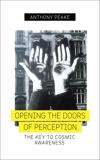 ANTHONY PEAKE

OPENING THE DOORS OF PERCEPTION

THE KEY TO COSMIC AWARENESS